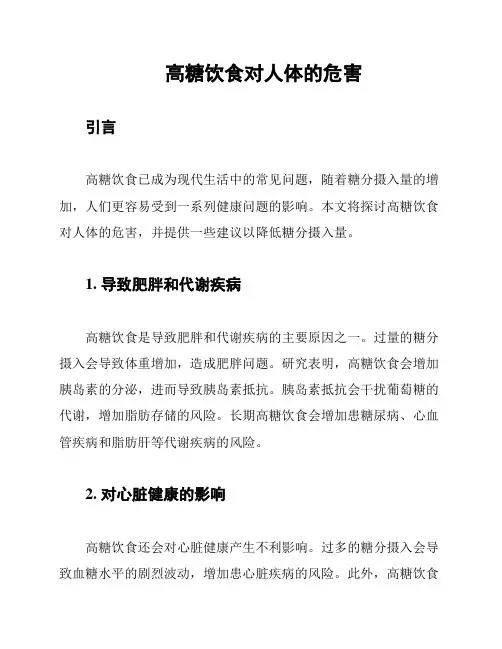 高糖饮食对人体的危害

引言

高糖饮食已成为现代生活中的常见问题，随着糖分摄入量的增加，人们更容易受到一系列健康问题的影响。本文将探讨高糖饮食对人体的危害，并提供一些建议以降低糖分摄入量。

1. 导致肥胖和代谢疾病

高糖饮食是导致肥胖和代谢疾病的主要原因之一。过量的糖分摄入会导致体重增加，造成肥胖问题。研究表明，高糖饮食会增加胰岛素的分泌，进而导致胰岛素抵抗。胰岛素抵抗会干扰葡萄糖的代谢，增加脂肪存储的风险。长期高糖饮食会增加患糖尿病、心血管疾病和脂肪肝等代谢疾病的风险。

2. 对心脏健康的影响

高糖饮食还会对心脏健康产生不利影响。过多的糖分摄入会导致血糖水平的剧烈波动，增加患心脏疾病的风险。此外，高糖饮食